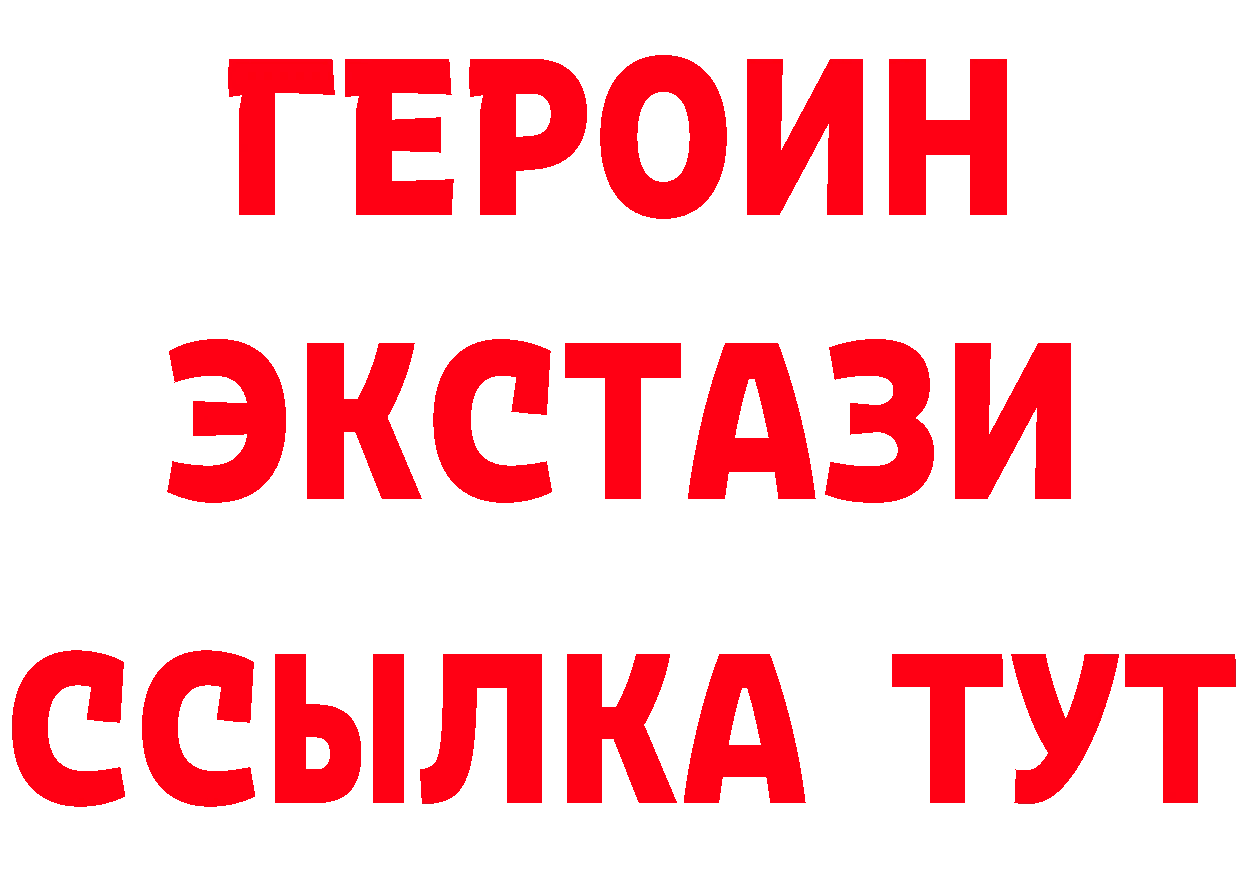 ГЕРОИН
ЭКСТАЗИ
ССЫЛКА ТУТ